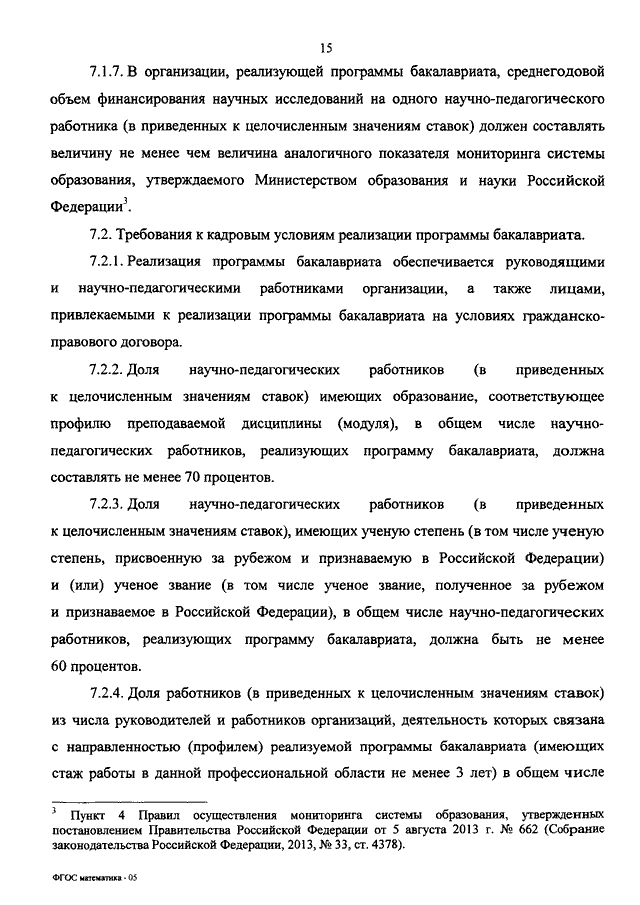 15

7.1.7. В организации, реализующей программы бакалавриата, среднегодовой объем финансирования научных исследований на одного научно-педагогического работника (в приведенных к целочисленным значениям ставок) должен составлять величину не менее чем величина аналогичного показателя мониторинга системы образования, утверждаемого Министерством образования и науки Российской Федерации$^3$.

7.2. Требования к кадровым условиям реализации программы бакалавриата.

7.2.1. Реализация программы бакалавриата обеспечивается руководящими и научно-педагогическими работниками организации, а также лицами, привлекаемыми к реализации программы бакалавриата на условиях гражданско-правового договора.

7.2.2. Доля научно-педагогических работников (в приведенных к целочисленным значениям ставок) имеющих образование, соответствующее профилю преподаваемой дисциплины (модуля), в общем числе научно-педагогических работников, реализующих программу бакалавриата, должна составлять не менее 70 процентов.

7.2.3. Доля научно-педагогических работников (в приведенных к целочисленным значениям ставок), имеющих ученую степень (в том числе ученую степень, присвоенную за рубежом и признаваемую в Российской Федерации) и (или) ученое звание (в том числе ученое звание, полученное за рубежом и признаваемое в Российской Федерации), в общем числе научно-педагогических работников, реализующих программу бакалавриата, должна быть не менее 60 процентов.

7.2.4. Доля работников (в приведенных к целочисленным значениям ставок) из числа руководителей и работников организаций, деятельность которых связана с направленностью (профилем) реализуемой программы бакалавриата (имеющих стаж работы в данной профессиональной области не менее 3 лет) в общем числе

$^3$ Пункт 4 Правил осуществления мониторинга системы образования, утвержденных постановлением Правительства Российской Федерации от 5 августа 2013 г. № 662 (Собрание законодательства Российской Федерации, 2013, № 33, ст. 4378).

ФГОС математика - 05